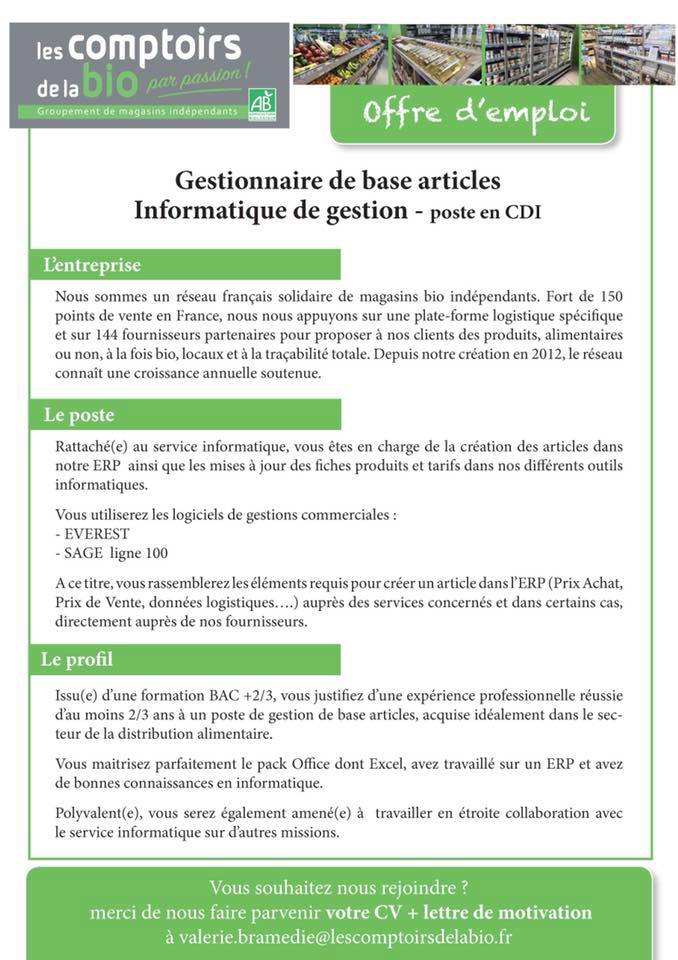 les comptoirs de la bio par passion !
Groupement de magasins indépendants
AB

Offre d'emploi

Gestionnaire de base articles
Informatique de gestion - poste en CDI

L'entreprise

Nous sommes un réseau français solidaire de magasins bio indépendants. Fort de 150 points de vente en France, nous nous appuyons sur une plate-forme logistique spécifique et sur 144 fournisseurs partenaires pour proposer à nos clients des produits, alimentaires ou non, à la fois bio, locaux et à la traçabilité totale. Depuis notre création en 2012, le réseau connaît une croissance annuelle soutenue.

Le poste

Rattaché(e) au service informatique, vous êtes en charge de la création des articles dans notre ERP ainsi que les mises à jour des fiches produits et tarifs dans nos différents outils informatiques.

Vous utiliserez les logiciels de gestions commerciales :
- EVEREST
- SAGE ligne 100

A ce titre, vous rassemblerez les éléments requis pour créer un article dans l'ERP (Prix Achat, Prix de Vente, données logistiques….) auprès des services concernés et dans certains cas, directement auprès de nos fournisseurs.

Le profil

Issu(e) d'une formation BAC +2/3, vous justifiez d'une expérience professionnelle réussie d'au moins 2/3 ans à un poste de gestion de base articles, acquise idéalement dans le secteur de la distribution alimentaire.

Vous maitrisez parfaitement le pack Office dont Excel, avez travaillé sur un ERP et avez de bonnes connaissances en informatique.

Polyvalent(e), vous serez également amené(e) à travailler en étroite collaboration avec le service informatique sur d'autres missions.

Vous souhaitez nous rejoindre ?
merci de nous faire parvenir votre CV + lettre de motivation
à valerie.bramedie@lescomptoirsdelabio.fr